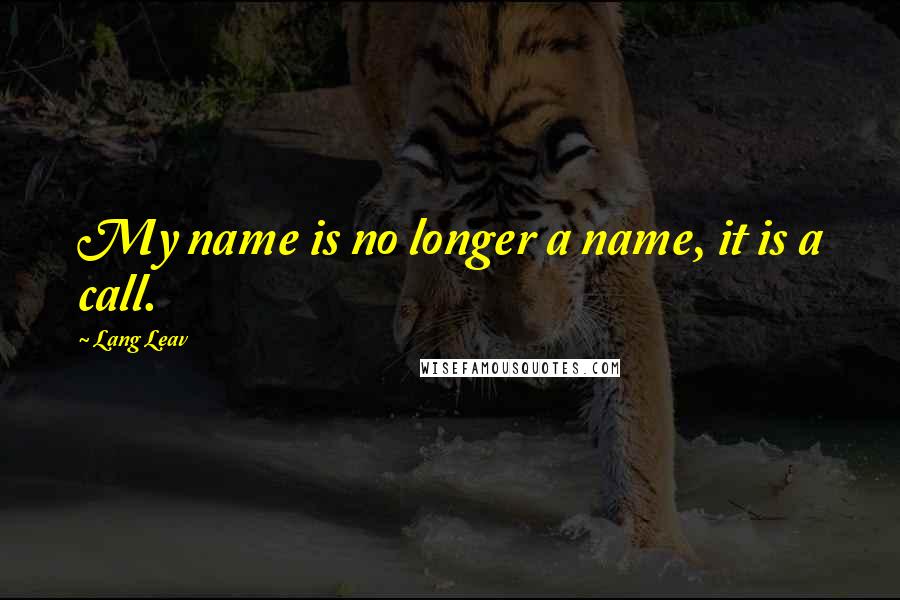 My name is no longer a name, it is a call.

~ Lang Leav

WISEFAMOUSQUOTES.COM